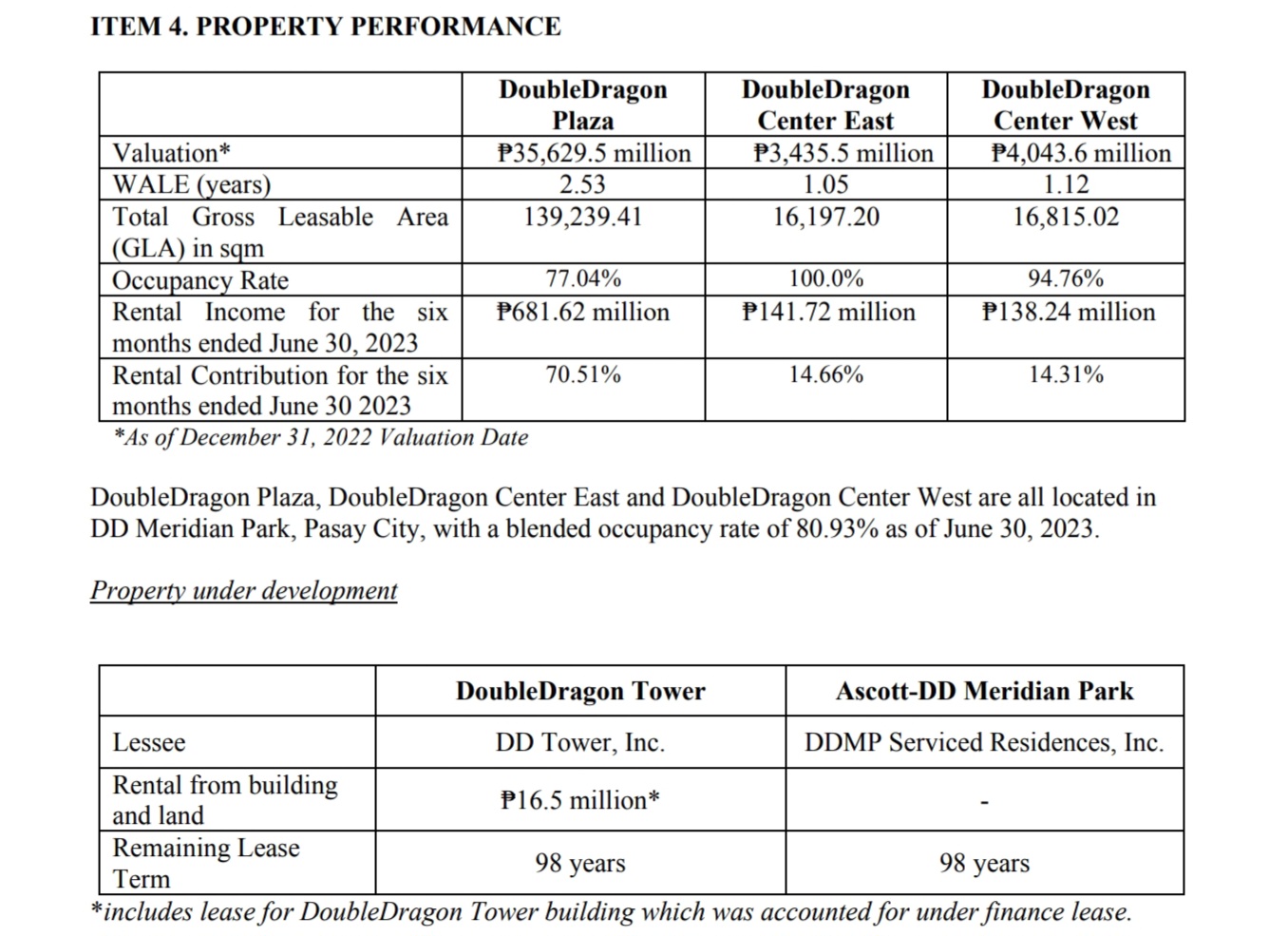 ITEM 4. PROPERTY PERFORMANCE

| | DoubleDragon Plaza | DoubleDragon Center East | DoubleDragon Center West |
|---|---|---|---|
| Valuation* | ₱35,629.5 million | ₱3,435.5 million | ₱4,043.6 million |
| WALE (years) | 2.53 | 1.05 | 1.12 |
| Total Gross Leasable Area (GLA) in sqm | 139,239.41 | 16,197.20 | 16,815.02 |
| Occupancy Rate | 77.04% | 100.0% | 94.76% |
| Rental Income for the six months ended June 30, 2023 | ₱681.62 million | ₱141.72 million | ₱138.24 million |
| Rental Contribution for the six months ended June 30 2023 | 70.51% | 14.66% | 14.31% |

*As of December 31, 2022 Valuation Date

DoubleDragon Plaza, DoubleDragon Center East and DoubleDragon Center West are all located in DD Meridian Park, Pasay City, with a blended occupancy rate of 80.93% as of June 30, 2023.

Property under development

| | DoubleDragon Tower | Ascott-DD Meridian Park |
|---|---|---|
| Lessee | DD Tower, Inc. | DDMP Serviced Residences, Inc. |
| Rental from building and land | ₱16.5 million* | - |
| Remaining Lease Term | 98 years | 98 years |

*includes lease for DoubleDragon Tower building which was accounted for under finance lease.